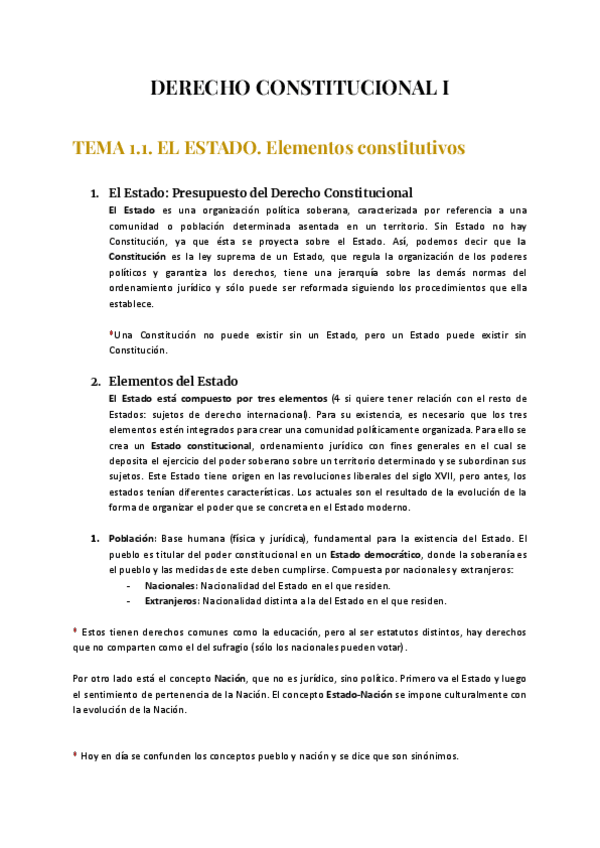 DERECHO CONSTITUCIONAL I

TEMA 1.1. EL ESTADO. Elementos constitutivos

1. El Estado: Presupuesto del Derecho Constitucional

El Estado es una organización política soberana, caracterizada por referencia a una comunidad o población determinada asentada en un territorio. Sin Estado no hay Constitución, ya que ésta se proyecta sobre el Estado. Así, podemos decir que la Constitución es la ley suprema de un Estado, que regula la organización de los poderes políticos y garantiza los derechos, tiene una jerarquía sobre las demás normas del ordenamiento jurídico y sólo puede ser reformada siguiendo los procedimientos que ella establece.

♦Una Constitución no puede existir sin un Estado, pero un Estado puede existir sin Constitución.

2. Elementos del Estado

El Estado está compuesto por tres elementos (4 si quiere tener relación con el resto de Estados: sujetos de derecho internacional). Para su existencia, es necesario que los tres elementos estén integrados para crear una comunidad políticamente organizada. Para ello se crea un Estado constitucional, ordenamiento jurídico con fines generales en el cual se deposita el ejercicio del poder soberano sobre un territorio determinado y se subordinan sus sujetos. Este Estado tiene origen en las revoluciones liberales del siglo XVII, pero antes, los estados tenían diferentes características. Los actuales son el resultado de la evolución de la forma de organizar el poder que se concreta en el Estado moderno.

1. Población: Base humana (física y jurídica), fundamental para la existencia del Estado. El pueblo es titular del poder constitucional en un Estado democrático, donde la soberanía es el pueblo y las medidas de este deben cumplirse. Compuesta por nacionales y extranjeros:
- Nacionales: Nacionalidad del Estado en el que residen.
- Extranjeros: Nacionalidad distinta a la del Estado en el que residen.

♦ Estos tienen derechos comunes como la educación, pero al ser estatutos distintos, hay derechos que no comparten como el del sufragio (sólo los nacionales pueden votar).

Por otro lado está el concepto Nación, que no es jurídico, sino político. Primero va el Estado y luego el sentimiento de pertenencia de la Nación. El concepto Estado-Nación se impone culturalmente con la evolución de la Nación.

♦ Hoy en día se confunden los conceptos pueblo y nación y se dice que son sinónimos.